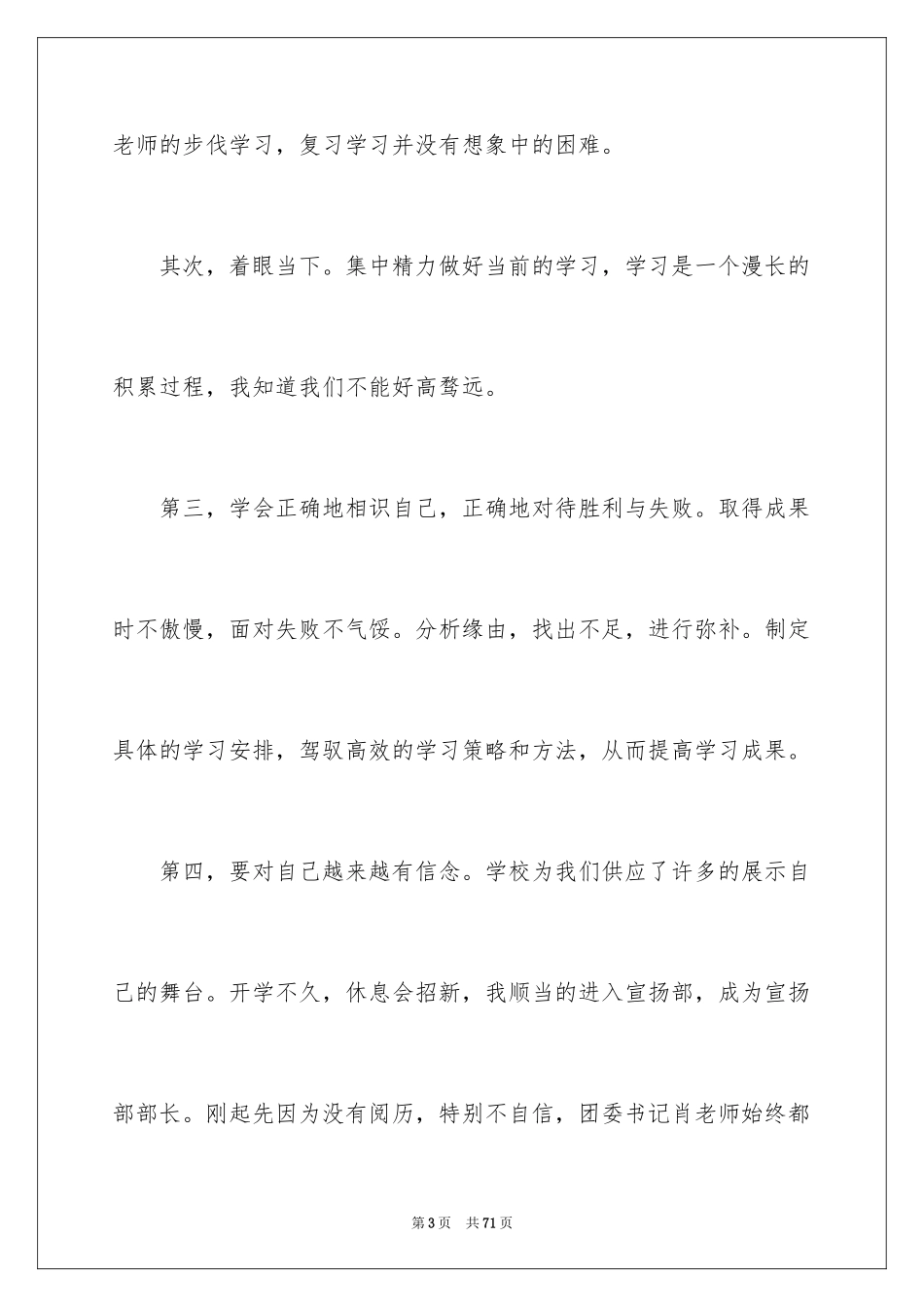 老师的步伐学习，复习学习并没有想象中的困难。

其次，着眼当下。集中精力做好当前的学习，学习是一个漫长的积累过程，我知道我们不能好高骛远。

第三，学会正确地相识自己，正确地对待胜利与失败。取得成果时不傲慢，面对失败不气馁。分析缘由，找出不足，进行弥补。制定具体的学习安排，驾驭高效的学习策略和方法，从而提高学习成果。

第四，要对自己越来越有信念。学校为我们供应了许多的展示自己的舞台。开学不久，休息会招新，我顺当的进入宣扬部，成为宣扬部部长。刚起先因为没有阅历，特别不自信，团委书记肖老师始终都

第3页 共71页